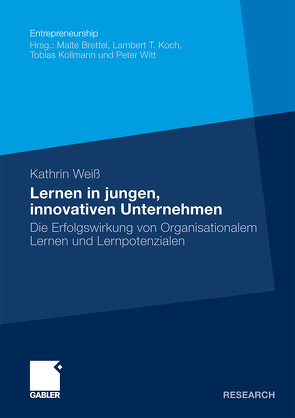 Entrepreneurship
Hrsg.: Malte Brettel, Lambert T. Koch, Tobias Kollmann und Peter Witt

Kathrin Weiß

Lernen in jungen, innovativen Unternehmen

Die Erfolgswirkung von Organisationalem Lernen und Lernpotenzialen

GABLER

RESEARCH